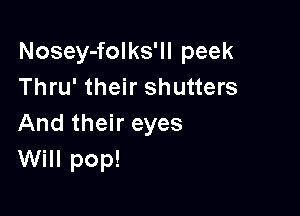 Nosey-folks'll peek
Thru' their shutters
And their eyes
Will pop!